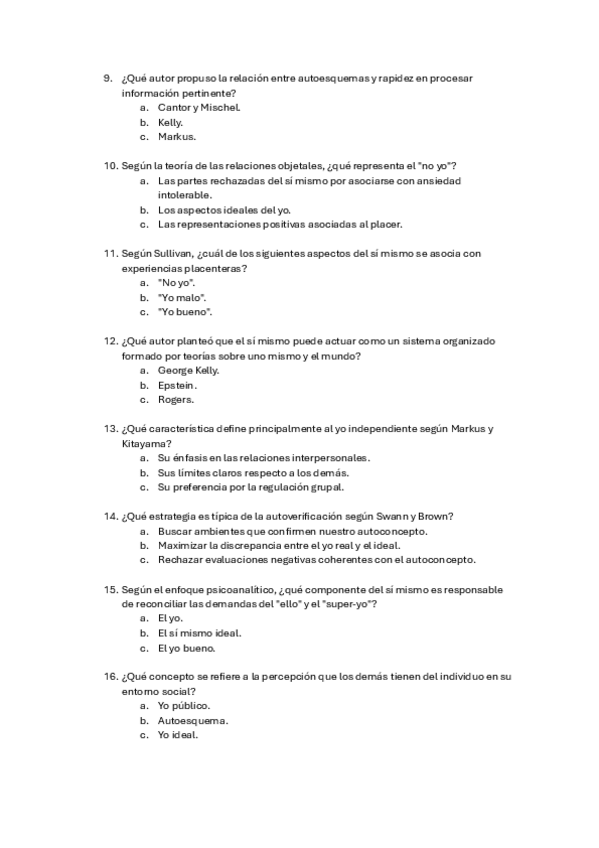 9. ¿Qué autor propuso la relación entre autoesquemas y rapidez en procesar información pertinente?
a. Cantor y Mischel.
b. Kelly.
c. Markus.

10. Según la teoría de las relaciones objetales, ¿qué representa el "no yo"?
a. Las partes rechazadas del sí mismo por asociarse con ansiedad intolerable.
b. Los aspectos ideales del yo.
c. Las representaciones positivas asociadas al placer.

11. Según Sullivan, ¿cuál de los siguientes aspectos del sí mismo se asocia con experiencias placenteras?
a. "No yo".
b. "Yo malo".
c. "Yo bueno".

12. ¿Qué autor planteó que el sí mismo puede actuar como un sistema organizado formado por teorías sobre uno mismo y el mundo?
a. George Kelly.
b. Epstein.
c. Rogers.

13. ¿Qué característica define principalmente al yo independiente según Markus y Kitayama?
a. Su énfasis en las relaciones interpersonales.
b. Sus límites claros respecto a los demás.
c. Su preferencia por la regulación grupal.

14. ¿Qué estrategia es típica de la autoverificación según Swann y Brown?
a. Buscar ambientes que confirmen nuestro autoconcepto.
b. Maximizar la discrepancia entre el yo real y el ideal.
c. Rechazar evaluaciones negativas coherentes con el autoconcepto.

15. Según el enfoque psicoanalítico, ¿qué componente del sí mismo es responsable de reconciliar las demandas del "ello" y el "super-yo"?
a. El yo.
b. El sí mismo ideal.
c. El yo bueno.

16. ¿Qué concepto se refiere a la percepción que los demás tienen del individuo en su entorno social?
a. Yo público.
b. Autoesquema.
c. Yo ideal.